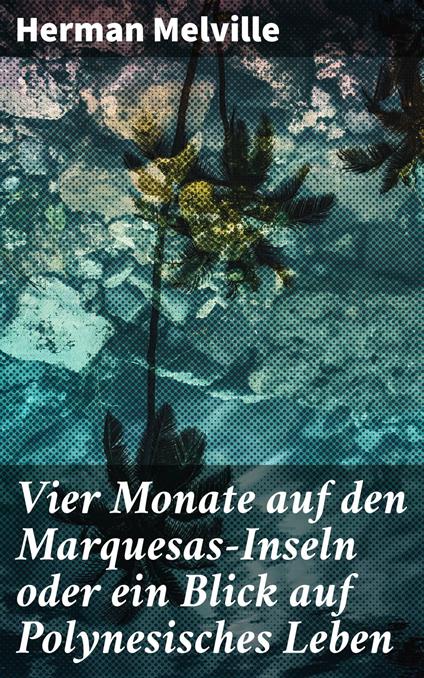 Herman Melville

Vier Monate auf den Marquesas-Inseln oder ein Blick auf Polynesisches Leben